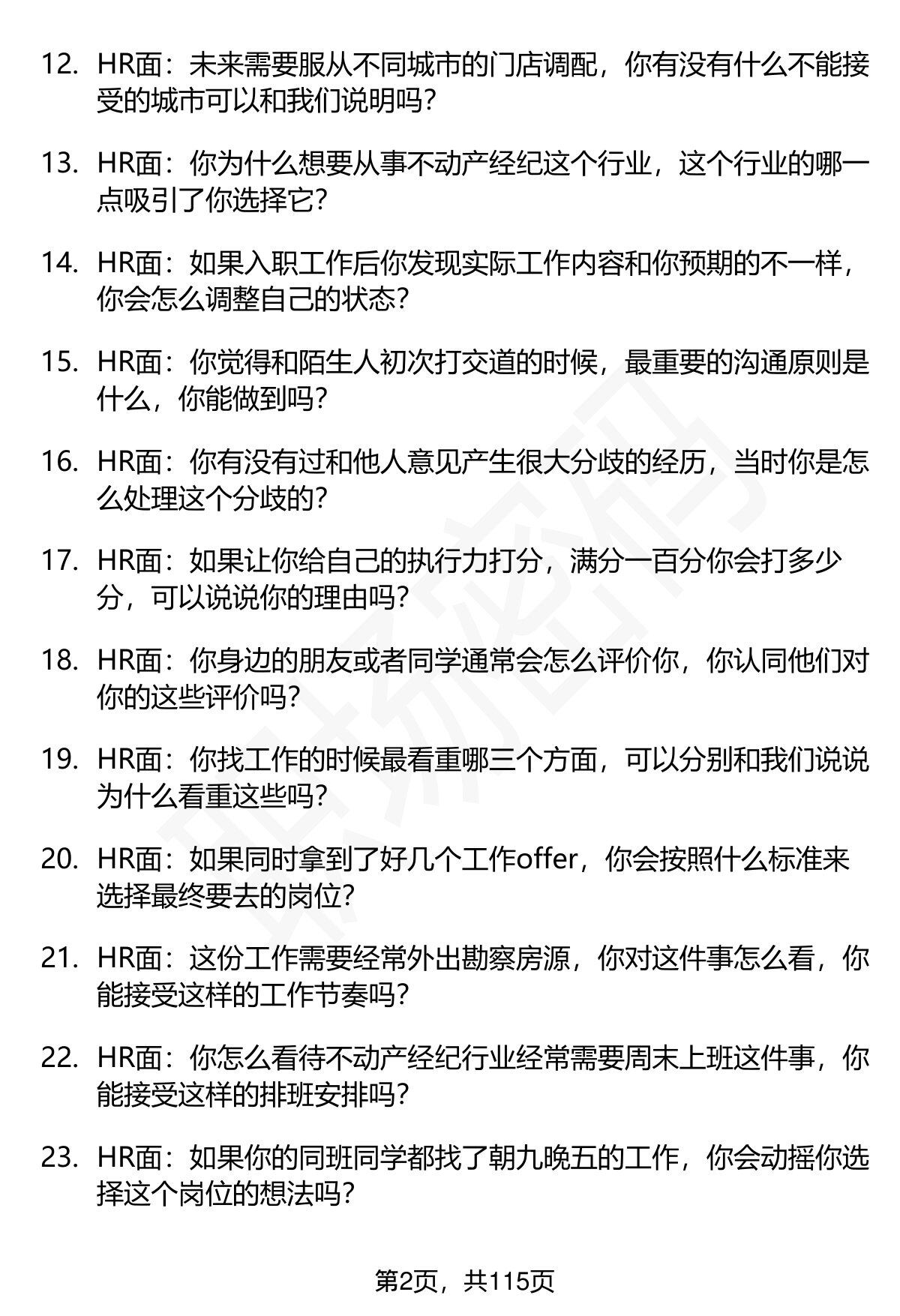 12. HR面：未来需要服从不同城市的门店调配，你有没有什么不能接受的城市可以和我们说明吗？

13. HR面：你为什么想要从事不动产经纪这个行业，这个行业的哪一点吸引了你选择它？

14. HR面：如果入职工作后你发现实际工作内容和你预期的不一样，你会怎么调整自己的状态？

15. HR面：你觉得和陌生人初次打交道的时候，最重要的沟通原则是什么，你能做到吗？

16. HR面：你有没有过和他人意见产生很大分歧的经历，当时你是怎么处理这个分歧的？

17. HR面：如果让你给自己的执行力打分，满分一百分你会打多少分，可以说说你的理由吗？

18. HR面：你身边的朋友或者同学通常会怎么评价你，你认同他们对你的这些评价吗？

19. HR面：你找工作的时候最看重哪三个方面，可以分别和我们说说为什么看重这些吗？

20. HR面：如果同时拿到了好几个工作offer，你会按照什么标准来选择最终要去的岗位？

21. HR面：这份工作需要经常外出勘察房源，你对这件事怎么看，你能接受这样的工作节奏吗？

22. HR面：你怎么看待不动产经纪行业经常需要周末上班这件事，你能接受这样的排班安排吗？

23. HR面：如果你的同班同学都找了朝九晚五的工作，你会动摇你选择这个岗位的想法吗？

第2页，共115页